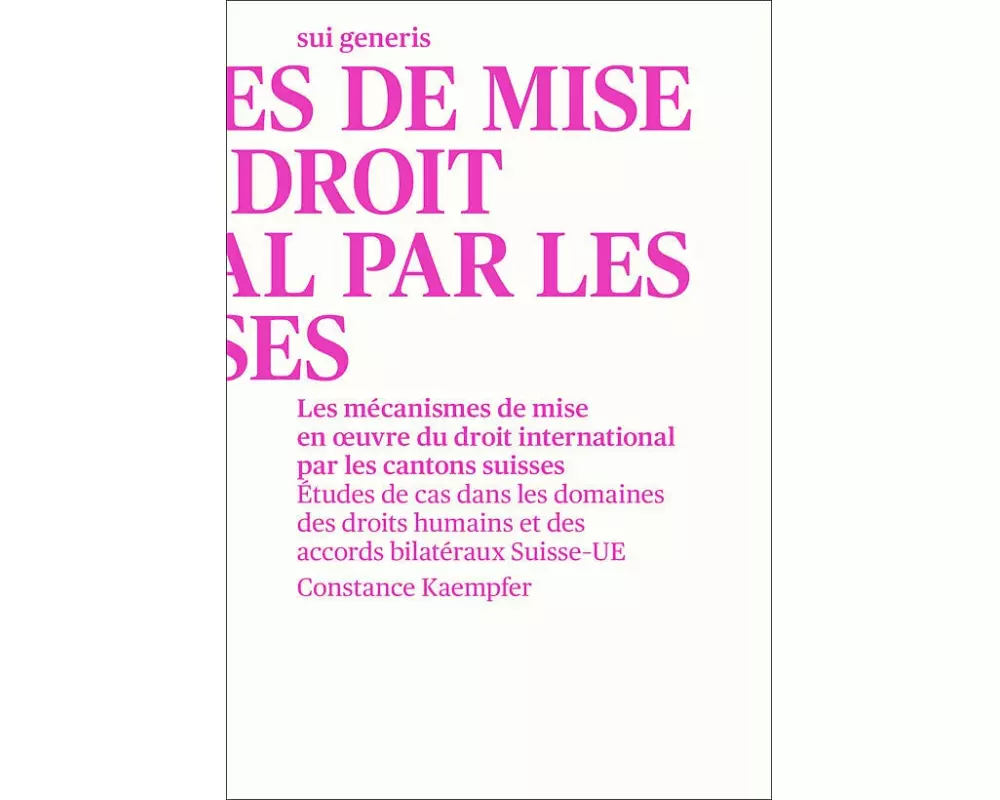 sui generis

ES DE MISE
DROIT
AL PAR LES
SES

Les mécanismes de mise en œuvre du droit international par les cantons suisses
Études de cas dans les domaines des droits humains et des accords bilatéraux Suisse-UE
Constance Kaempfer